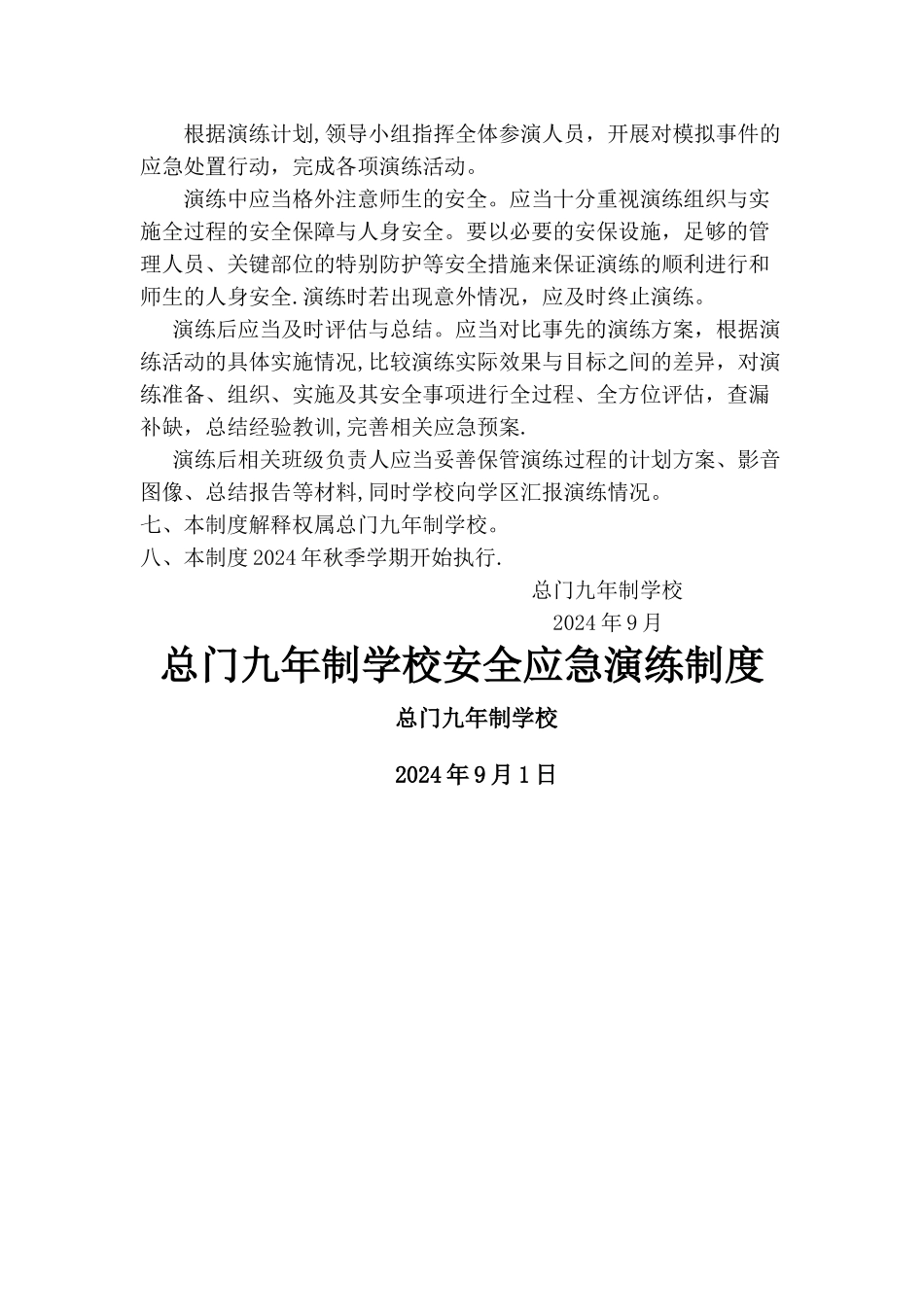 根据演练计划,领导小组指挥全体参演人员，开展对模拟事件的应急处置行动，完成各项演练活动。

演练中应当格外注意师生的安全。应当十分重视演练组织与实施全过程的安全保障与人身安全。要以必要的安保设施，足够的管理人员、关键部位的特别防护等安全措施来保证演练的顺利进行和师生的人身安全.演练时若出现意外情况，应及时终止演练。

演练后应当及时评估与总结。应当对比事先的演练方案，根据演练活动的具体实施情况,比较演练实际效果与目标之间的差异，对演练准备、组织、实施及其安全事项进行全过程、全方位评估，查漏补缺，总结经验教训,完善相关应急预案.

演练后相关班级负责人应当妥善保管演练过程的计划方案、影音图像、总结报告等材料,同时学校向学区汇报演练情况。

七、本制度解释权属总门九年制学校。

八、本制度2024年秋季学期开始执行.

总门九年制学校

2024年9月

总门九年制学校安全应急演练制度

总门九年制学校

2024年9月1日